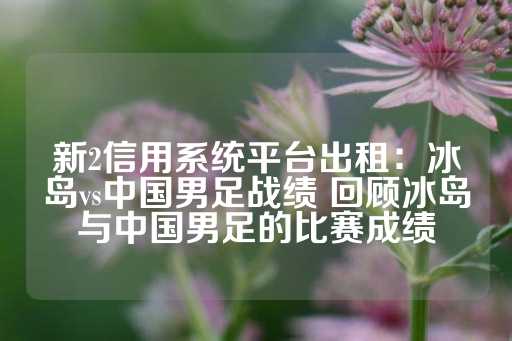 新2信用系统平台出租：冰岛vs中国男足战绩 回顾冰岛与中国男足的比赛成绩